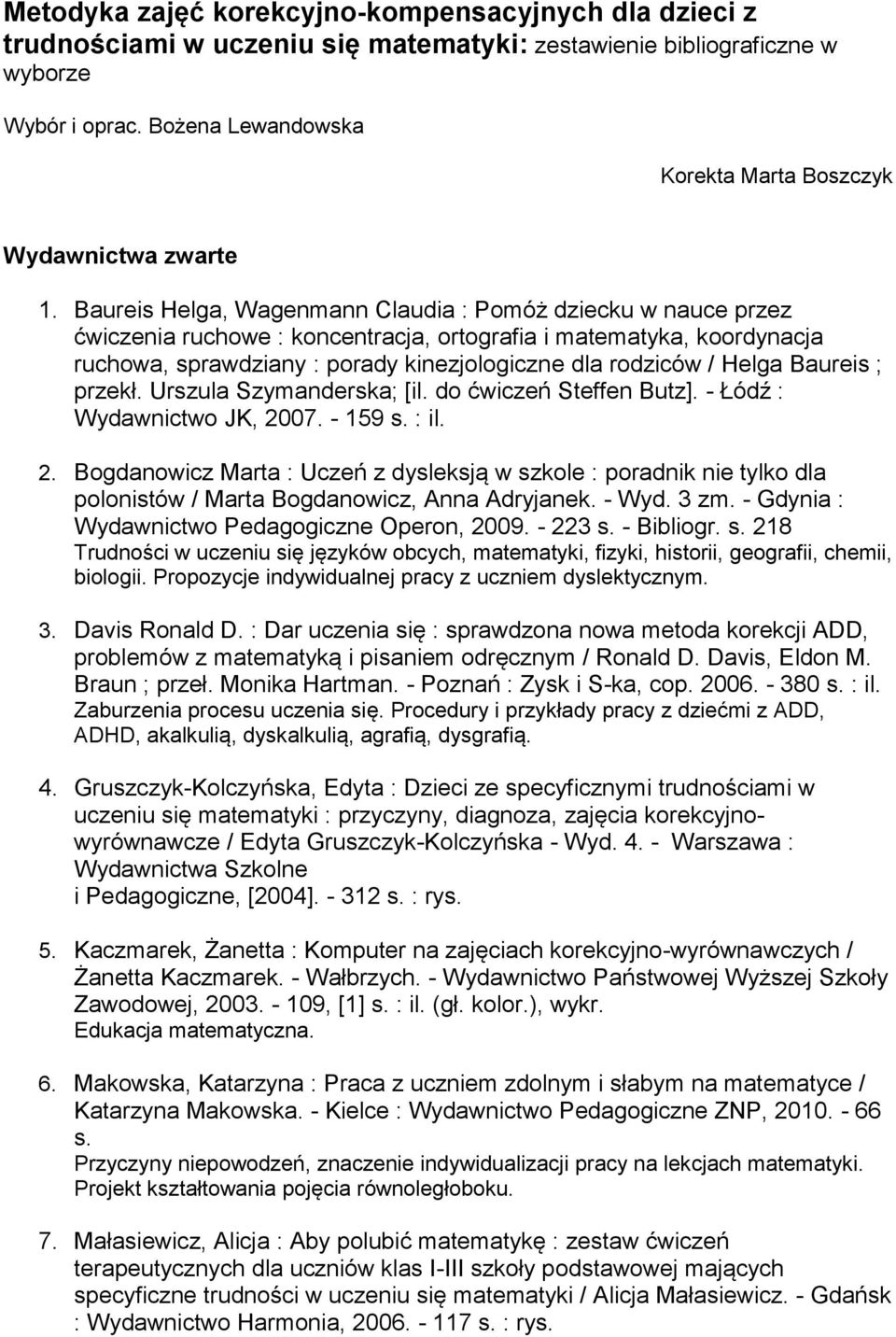 Metodyka zajęć korekcyjno-kompensacyjnych dla dzieci z trudnościami w uczeniu się matematyki: zestawienie bibliograficzne w wyborze

Wybór i oprac. Bożena Lewandowska

Korekta Marta Boszczyk

Wydawnictwa zwarte

1. Baureis Helga, Wagenmann Claudia : Pomóż dziecku w nauce przez ćwiczenia ruchowe : koncentracja, ortografia i matematyka, koordynacja ruchowa, sprawdziany : porady kinezjologiczne dla rodziców / Helga Baureis ; przekł. Urszula Szymanderska; [il. do ćwiczeń Steffen Butz]. - Łódź : Wydawnictwo JK, 2007. - 159 s. : il.

2. Bogdanowicz Marta : Uczeń z dysleksją w szkole : poradnik nie tylko dla polonistów / Marta Bogdanowicz, Anna Adryjanek. - Wyd. 3 zm. - Gdynia : Wydawnictwo Pedagogiczne Operon, 2009. - 223 s. - Bibliogr. s. 218
Trudności w uczeniu się języków obcych, matematyki, fizyki, historii, geografii, chemii, biologii. Propozycje indywidualnej pracy z uczniem dyslektycznym.

3. Davis Ronald D. : Dar uczenia się : sprawdzona nowa metoda korekcji ADD, problemów z matematyką i pisaniem odręcznym / Ronald D. Davis, Eldon M. Braun ; przeł. Monika Hartman. - Poznań : Zysk i S-ka, cop. 2006. - 380 s. : il.
Zaburzenia procesu uczenia się. Procedury i przykłady pracy z dziećmi z ADD, ADHD, akalkulią, dyskalkulią, agrafią, dysgrafią.

4. Gruszczyk-Kolczyńska, Edyta : Dzieci ze specyficznymi trudnościami w uczeniu się matematyki : przyczyny, diagnoza, zajęcia korekcyjno-wyrównawcze / Edyta Gruszczyk-Kolczyńska - Wyd. 4. - Warszawa : Wydawnictwa Szkolne
i Pedagogiczne, [2004]. - 312 s. : rys.

5. Kaczmarek, Żanetta : Komputer na zajęciach korekcyjno-wyrównawczych / Żanetta Kaczmarek. - Wałbrzych. - Wydawnictwo Państwowej Wyższej Szkoły Zawodowej, 2003. - 109, [1] s. : il. (gł. kolor.), wykr.
Edukacja matematyczna.

6. Makowska, Katarzyna : Praca z uczniem zdolnym i słabym na matematyce / Katarzyna Makowska. - Kielce : Wydawnictwo Pedagogiczne ZNP, 2010. - 66 s.
Przyczyny niepowodzeń, znaczenie indywidualizacji pracy na lekcjach matematyki. Projekt kształtowania pojęcia równoległoboku.

7. Małasiewicz, Alicja : Aby polubić matematykę : zestaw ćwiczeń terapeutycznych dla uczniów klas I-III szkoły podstawowej mających specyficzne trudności w uczeniu się matematyki / Alicja Małasiewicz. - Gdańsk : Wydawnictwo Harmonia, 2006. - 117 s. : rys.